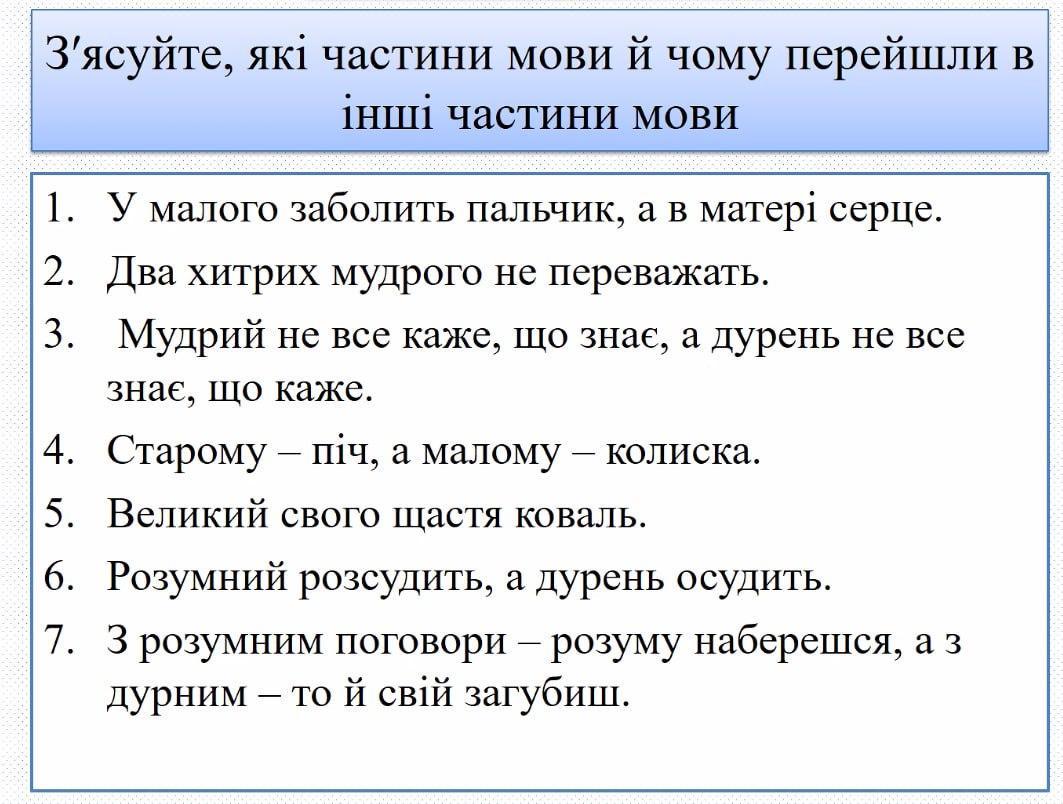 З′ясуйте, які частини мови й чому перейшли в інші частини мови

1. У малого заболить пальчик, а в матері серце.
2. Два хитрих мудрого не переважать.
3. Мудрий не все каже, що знає, а дурень не все знає, що каже.
4. Старому – піч, а малому – колиска.
5. Великий свого щастя коваль.
6. Розумний розсудить, а дурень осудить.
7. З розумним поговори – розуму наберешся, а з дурним – то й свій загубиш.